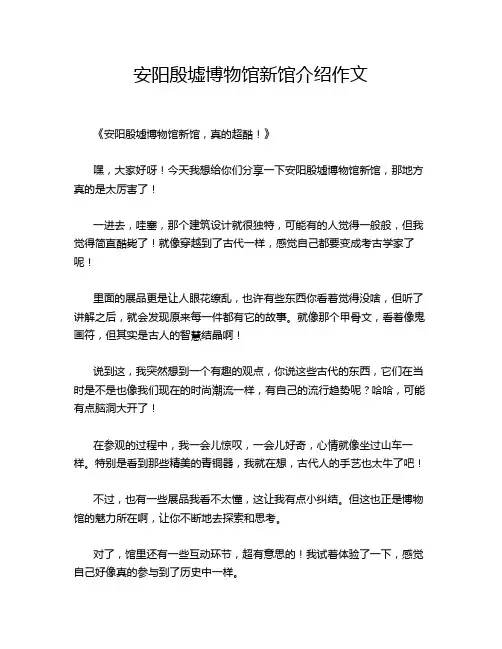 安阳殷墟博物馆新馆介绍作文

《安阳殷墟博物馆新馆，真的超酷！》

嘿，大家好呀！今天我想给你们分享一下安阳殷墟博物馆新馆，那地方真的是太厉害了！

一进去，哇塞，那个建筑设计就很独特，可能有的人觉得一般般，但我觉得简直酷毙了！就像穿越到了古代一样，感觉自己都要变成考古学家了呢！

里面的展品更是让人眼花缭乱，也许有些东西你看着觉得没啥，但听了讲解之后，就会发现原来每一件都有它的故事。就像那个甲骨文，看着像鬼画符，但其实是古人的智慧结晶啊！

说到这，我突然想到一个有趣的观点，你说这些古代的东西，它们在当时是不是也像我们现在的时尚潮流一样，有自己的流行趋势呢？哈哈，可能有点脑洞大开了！

在参观的过程中，我一会儿惊叹，一会儿好奇，心情就像坐过山车一样。特别是看到那些精美的青铜器，我就在想，古代人的手艺也太牛了吧！

不过，也有一些展品我看不太懂，这让我有点小纠结。但这也正是博物馆的魅力所在啊，让你不断地去探索和思考。

对了，馆里还有一些互动环节，超有意思的！我试着体验了一下，感觉自己好像真的参与到了历史中一样。